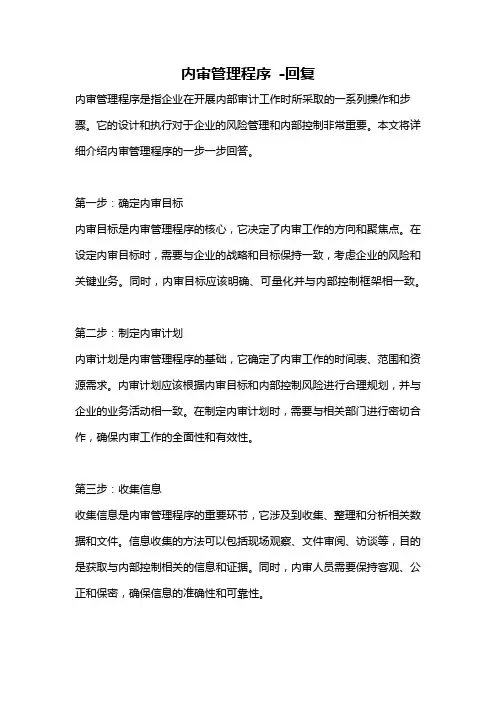 内审管理程序 -回复

内审管理程序是指企业在开展内部审计工作时所采取的一系列操作和步骤。它的设计和执行对于企业的风险管理和内部控制非常重要。本文将详细介绍内审管理程序的一步一步回答。

第一步：确定内审目标

内审目标是内审管理程序的核心，它决定了内审工作的方向和聚焦点。在设定内审目标时，需要与企业的战略和目标保持一致，考虑企业的风险和关键业务。同时，内审目标应该明确、可量化并与内部控制框架相一致。

第二步：制定内审计划

内审计划是内审管理程序的基础，它确定了内审工作的时间表、范围和资源需求。内审计划应该根据内审目标和内部控制风险进行合理规划，并与企业的业务活动相一致。在制定内审计划时，需要与相关部门进行密切合作，确保内审工作的全面性和有效性。

第三步：收集信息

收集信息是内审管理程序的重要环节，它涉及到收集、整理和分析相关数据和文件。信息收集的方法可以包括现场观察、文件审阅、访谈等，目的是获取与内部控制相关的信息和证据。同时，内审人员需要保持客观、公正和保密，确保信息的准确性和可靠性。